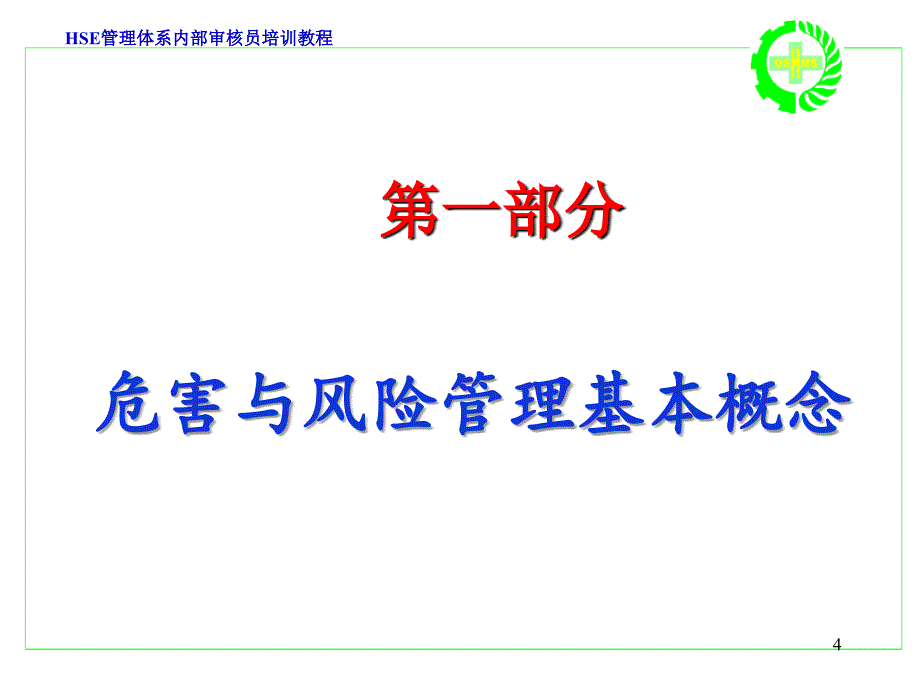 HSE管理体系内部审核员培训教程

OSHMS

第一部分

危害与风险管理基本概念

4